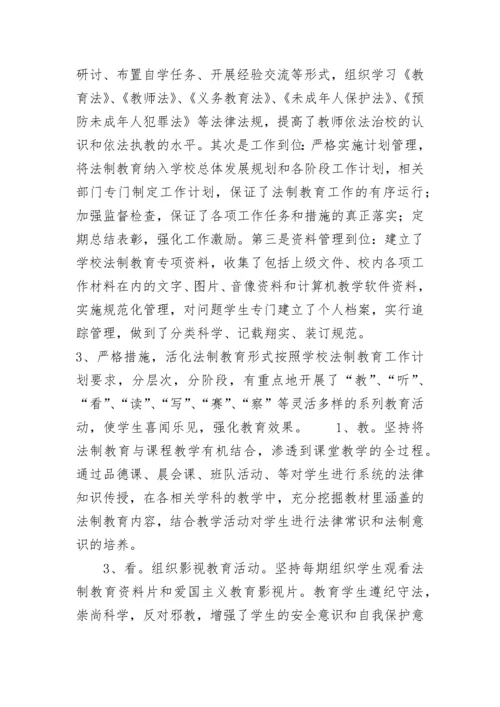 研讨、布置自学任务、开展经验交流等形式，组织学习《教育法》、《教师法》、《义务教育法》、《未成年人保护法》、《预防未成年人犯罪法》等法律法规，提高了教师依法治校的认识和依法执教的水平。其次是工作到位：严格实施计划管理，将法制教育纳入学校总体发展规划和各阶段工作计划，相关部门专门制定工作计划，保证了法制教育工作的有序运行；加强监督检查，保证了各项工作任务和措施的真正落实；定期总结表彰，强化工作激励。第三是资料管理到位：建立了学校法制教育专项资料，收集了包括上级文件、校内各项工作材料在内的文字、图片、音像资料和计算机教学软件资料，实施规范化管理，对问题学生专门建立了个人档案，实行追踪管理，做到了分类科学、记载翔实、装订规范。
3、严格措施，活化法制教育形式按照学校法制教育工作计划要求，分层次，分阶段，有重点地开展了“教”、“听”、“看”、“读”、“写”、“赛”、“察”等灵活多样的系列教育活动，使学生喜闻乐见，强化教育效果。 1、教。坚持将法制教育与课程教学有机结合，渗透到课堂教学的全过程。通过品德课、晨会课、班队活动、等对学生进行系统的法律知识传授，在各相关学科的教学中，充分挖掘教材里涵盖的法制教育内容，结合教学活动对学生进行法律常识和法制意识的培养。

3、看。组织影视教育活动。坚持每期组织学生观看法制教育资料片和爱国主义教育影视片。教育学生遵纪守法，崇尚科学，反对邪教，增强了学生的安全意识和自我保护意